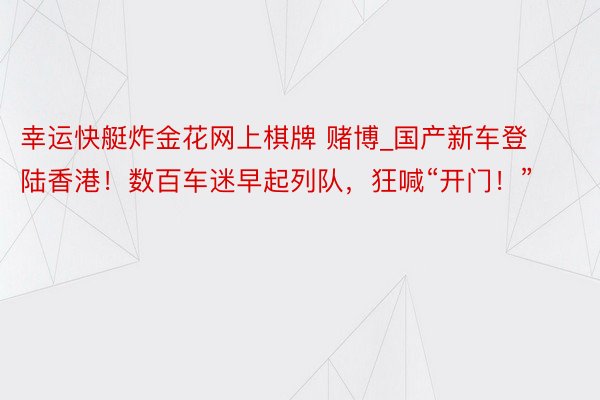 幸运快艇炸金花网上棋牌 赌博_国产新车登陆香港！数百车迷早起列队，狂喊“开门！”